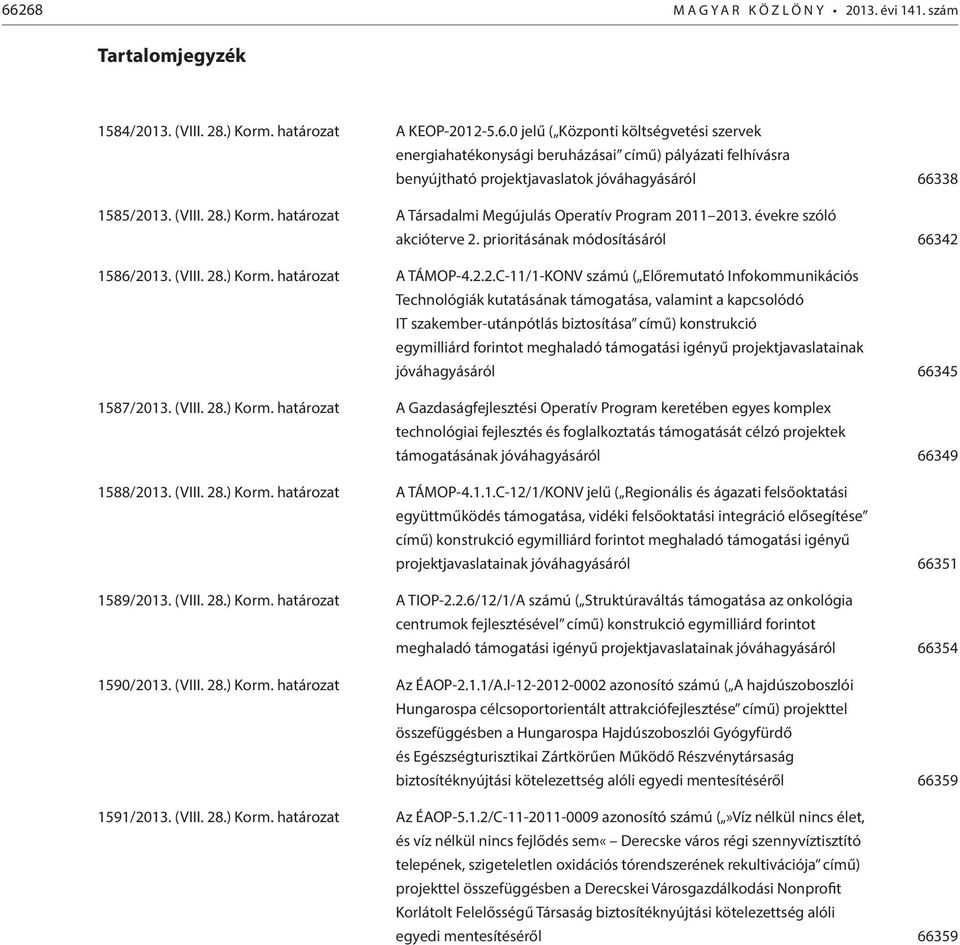 66268 MAGYAR KÖZLÖNY • 2013. évi 141. szám

Tartalomjegyzék

| | | |
|---|---|---|
| 1584/2013. (VIII. 28.) Korm. határozat | A KEOP-2012-5.6.0 jelű („Központi költségvetési szervek energiahatékonysági beruházásai” című) pályázati felhívásra benyújtható projektjavaslatok jóváhagyásáról | 66338 |
| 1585/2013. (VIII. 28.) Korm. határozat | A Társadalmi Megújulás Operatív Program 2011–2013. évekre szóló akcióterve 2. prioritásának módosításáról | 66342 |
| 1586/2013. (VIII. 28.) Korm. határozat | A TÁMOP-4.2.2.C-11/1-KONV számú („Előremutató Infokommunikációs Technológiák kutatásának támogatása, valamint a kapcsolódó IT szakember-utánpótlás biztosítása” című) konstrukció egymilliárd forintot meghaladó támogatási igényű projektjavaslatainak jóváhagyásáról | 66345 |
| 1587/2013. (VIII. 28.) Korm. határozat | A Gazdaságfejlesztési Operatív Program keretében egyes komplex technológiai fejlesztés és foglalkoztatás támogatását célzó projektek támogatásának jóváhagyásáról | 66349 |
| 1588/2013. (VIII. 28.) Korm. határozat | A TÁMOP-4.1.1.C-12/1/KONV jelű („Regionális és ágazati felsőoktatási együttműködés támogatása, vidéki felsőoktatási integráció elősegítése” című) konstrukció egymilliárd forintot meghaladó támogatási igényű projektjavaslatainak jóváhagyásáról | 66351 |
| 1589/2013. (VIII. 28.) Korm. határozat | A TIOP-2.2.6/12/1/A számú („Struktúraváltás támogatása az onkológia centrumok fejlesztésével” című) konstrukció egymilliárd forintot meghaladó támogatási igényű projektjavaslatainak jóváhagyásáról | 66354 |
| 1590/2013. (VIII. 28.) Korm. határozat | Az ÉAOP-2.1.1/A.I-12-2012-0002 azonosító számú („A hajdúszoboszlói Hungarospa célcsoportorientált attrakciófejlesztése” című) projekttel összefüggésben a Hungarospa Hajdúszoboszlói Gyógyfürdő és Egészségturisztikai Zártkörűen Működő Részvénytársaság biztosítéknyújtási kötelezettség alóli egyedi mentesítéséről | 66359 |
| 1591/2013. (VIII. 28.) Korm. határozat | Az ÉAOP-5.1.2/C-11-2011-0009 azonosító számú („»Víz nélkül nincs élet, és víz nélkül nincs fejlődés sem« – Derecske város régi szennyvíztisztító telepének, szigeteletlen oxidációs tórendszerének rekultivációja” című) projekttel összefüggésben a Derecskei Városgazdálkodási Nonprofit Korlátolt Felelősségű Társaság biztosítéknyújtási kötelezettség alóli egyedi mentesítéséről | 66359 |